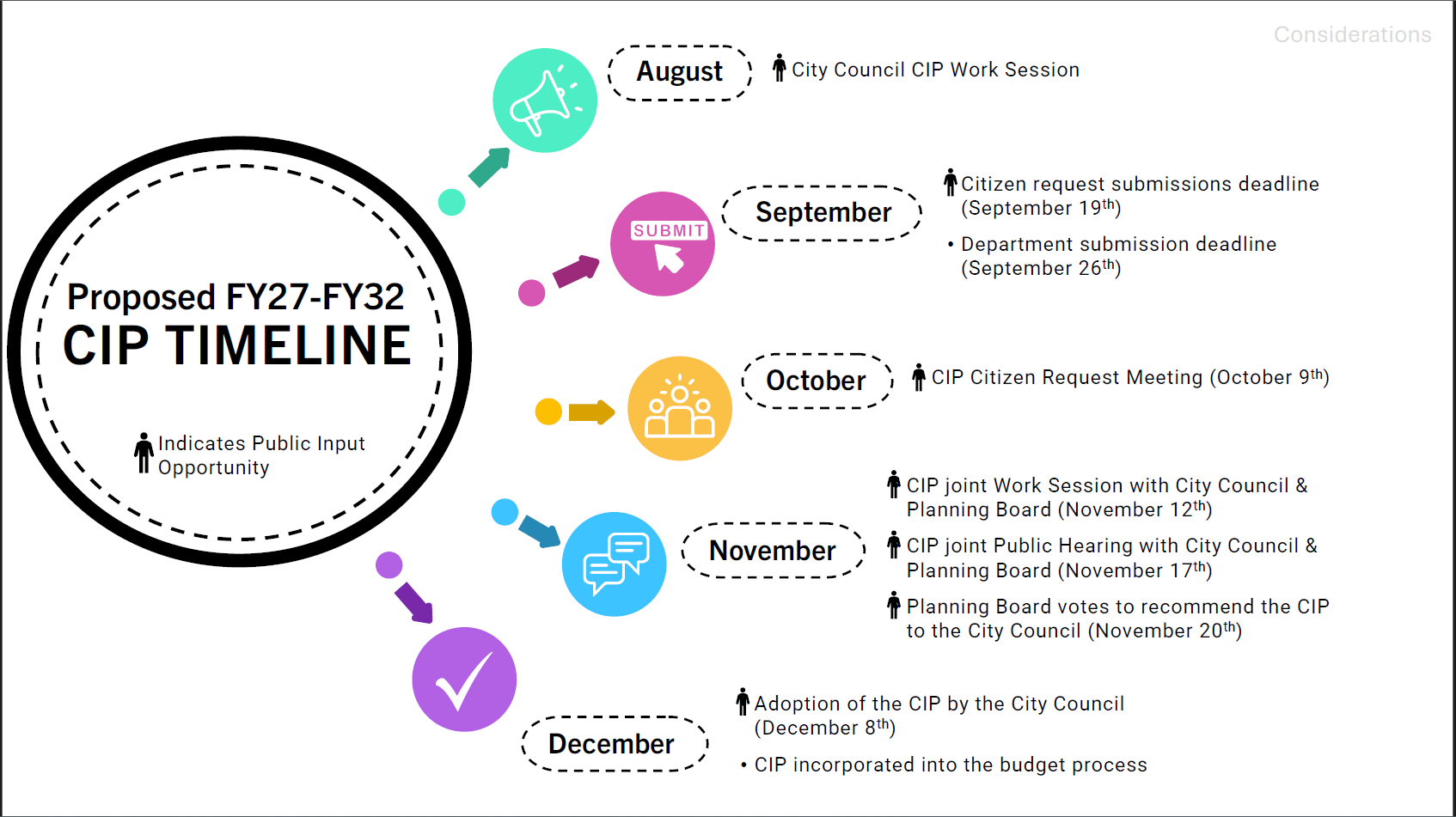 Considerations

Proposed FY27-FY32
CIP TIMELINE

Indicates Public Input Opportunity

August

City Council CIP Work Session

SUBMIT

September

Citizen request submissions deadline (September 19$^{th}$)

• Department submission deadline (September 26$^{th}$)

October

CIP Citizen Request Meeting (October 9$^{th}$)

November

CIP joint Work Session with City Council & Planning Board (November 12$^{th}$)

CIP joint Public Hearing with City Council & Planning Board (November 17$^{th}$)

Planning Board votes to recommend the CIP to the City Council (November 20$^{th}$)

December

Adoption of the CIP by the City Council (December 8$^{th}$)

• CIP incorporated into the budget process